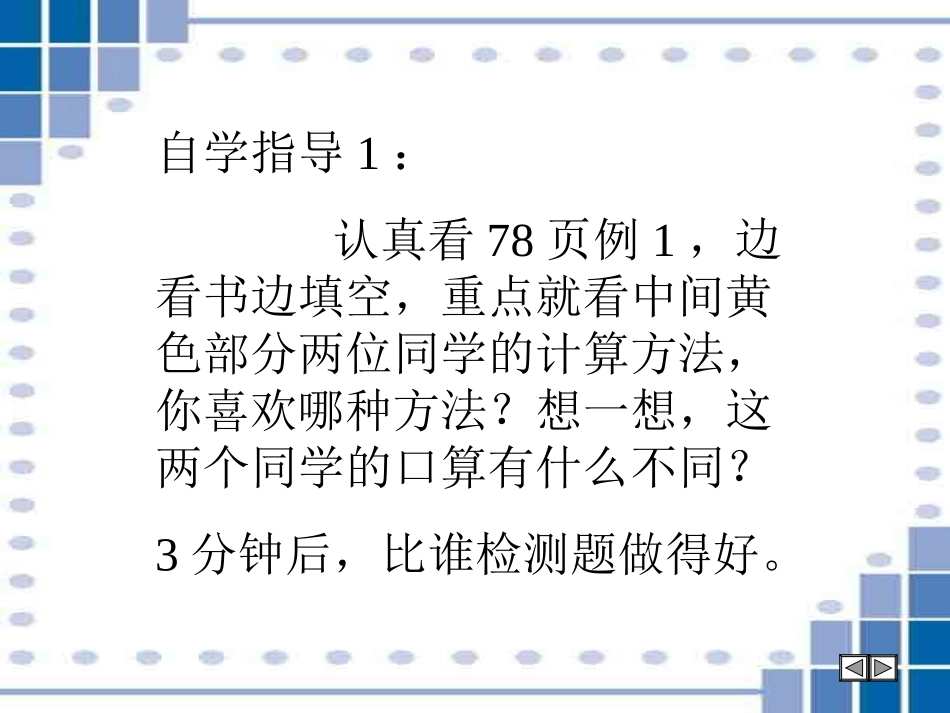 自学指导 1：

认真看 78 页例 1，边看书边填空，重点就看中间黄色部分两位同学的计算方法，你喜欢哪种方法？想一想，这两个同学的口算有什么不同？

3 分钟后，比谁检测题做得好。